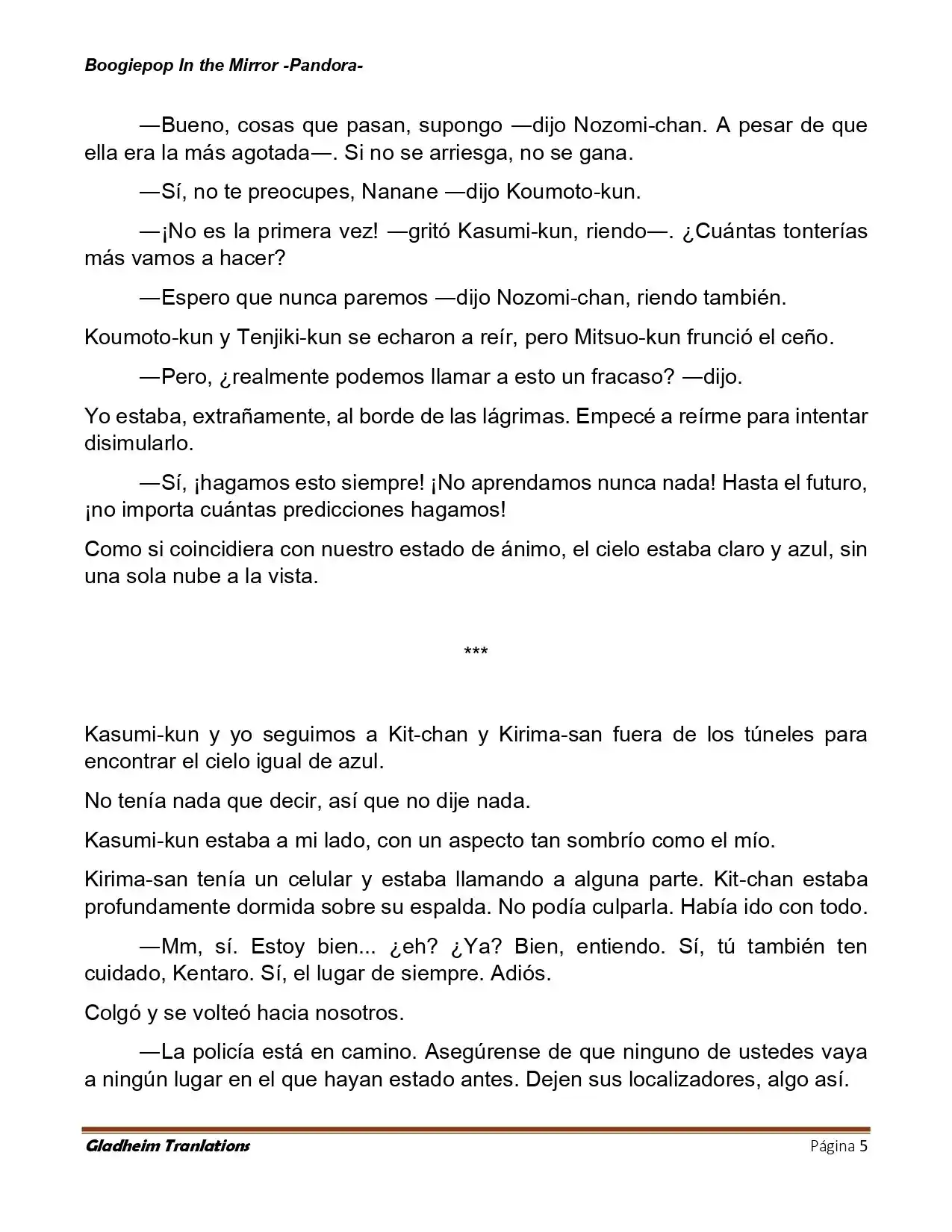 Boogiepop In the Mirror -Pandora-

—Bueno, cosas que pasan, supongo —dijo Nozomi-chan. A pesar de que ella era la más agotada—. Si no se arriesga, no se gana.

—Sí, no te preocupes, Nanane —dijo Koumoto-kun.

—¡No es la primera vez! —gritó Kasumi-kun, riendo—. ¿Cuántas tonterías más vamos a hacer?

—Espero que nunca paremos —dijo Nozomi-chan, riendo también.

Koumoto-kun y Tenjiki-kun se echaron a reír, pero Mitsuo-kun frunció el ceño.

—Pero, ¿realmente podemos llamar a esto un fracaso? —dijo.

Yo estaba, extrañamente, al borde de las lágrimas. Empecé a reírme para intentar disimularlo.

—Sí, ¡hagamos esto siempre! ¡No aprendamos nunca nada! Hasta el futuro, ¡no importa cuántas predicciones hagamos!

Como si coincidiera con nuestro estado de ánimo, el cielo estaba claro y azul, sin una sola nube a la vista.

***

Kasumi-kun y yo seguimos a Kit-chan y Kirima-san fuera de los túneles para encontrar el cielo igual de azul.

No tenía nada que decir, así que no dije nada.

Kasumi-kun estaba a mi lado, con un aspecto tan sombrío como el mío.

Kirima-san tenía un celular y estaba llamando a alguna parte. Kit-chan estaba profundamente dormida sobre su espalda. No podía culparla. Había ido con todo.

—Mm, sí. Estoy bien... ¿eh? ¿Ya? Bien, entiendo. Sí, tú también ten cuidado, Kentaro. Sí, el lugar de siempre. Adiós.

Colgó y se volteó hacia nosotros.

—La policía está en camino. Asegúrense de que ninguno de ustedes vaya a ningún lugar en el que hayan estado antes. Dejen sus localizadores, algo así.

Gladheim Tranlations
Página 5